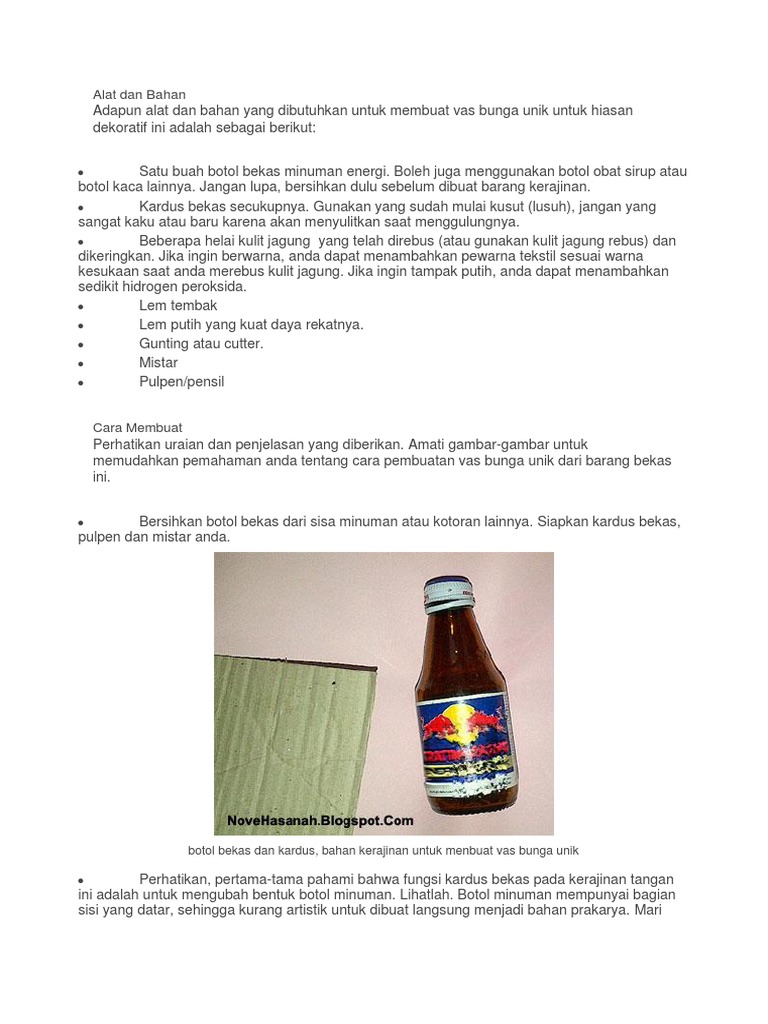 Alat dan Bahan
Adapun alat dan bahan yang dibutuhkan untuk membuat vas bunga unik untuk hiasan dekoratif ini adalah sebagai berikut:

• Satu buah botol bekas minuman energi. Boleh juga menggunakan botol obat sirup atau botol kaca lainnya. Jangan lupa, bersihkan dulu sebelum dibuat barang kerajinan.
• Kardus bekas secukupnya. Gunakan yang sudah mulai kusut (lusuh), jangan yang sangat kaku atau baru karena akan menyulitkan saat menggulungnya.
• Beberapa helai kulit jagung yang telah direbus (atau gunakan kulit jagung rebus) dan dikeringkan. Jika ingin berwarna, anda dapat menambahkan pewarna tekstil sesuai warna kesukaan saat anda merebus kulit jagung. Jika ingin tampak putih, anda dapat menambahkan sedikit hidrogen peroksida.
• Lem tembak
• Lem putih yang kuat daya rekatnya.
• Gunting atau cutter.
• Mistar
• Pulpen/pensil

Cara Membuat
Perhatikan uraian dan penjelasan yang diberikan. Amati gambar-gambar untuk memudahkan pemahaman anda tentang cara pembuatan vas bunga unik dari barang bekas ini.

• Bersihkan botol bekas dari sisa minuman atau kotoran lainnya. Siapkan kardus bekas, pulpen dan mistar anda.

NoveHasanah.Blogspot.Com

botol bekas dan kardus, bahan kerajinan untuk menbuat vas bunga unik

• Perhatikan, pertama-tama pahami bahwa fungsi kardus bekas pada kerajinan tangan ini adalah untuk mengubah bentuk botol minuman. Lihatlah. Botol minuman mempunyai bagian sisi yang datar, sehingga kurang artistik untuk dibuat langsung menjadi bahan prakarya. Mari